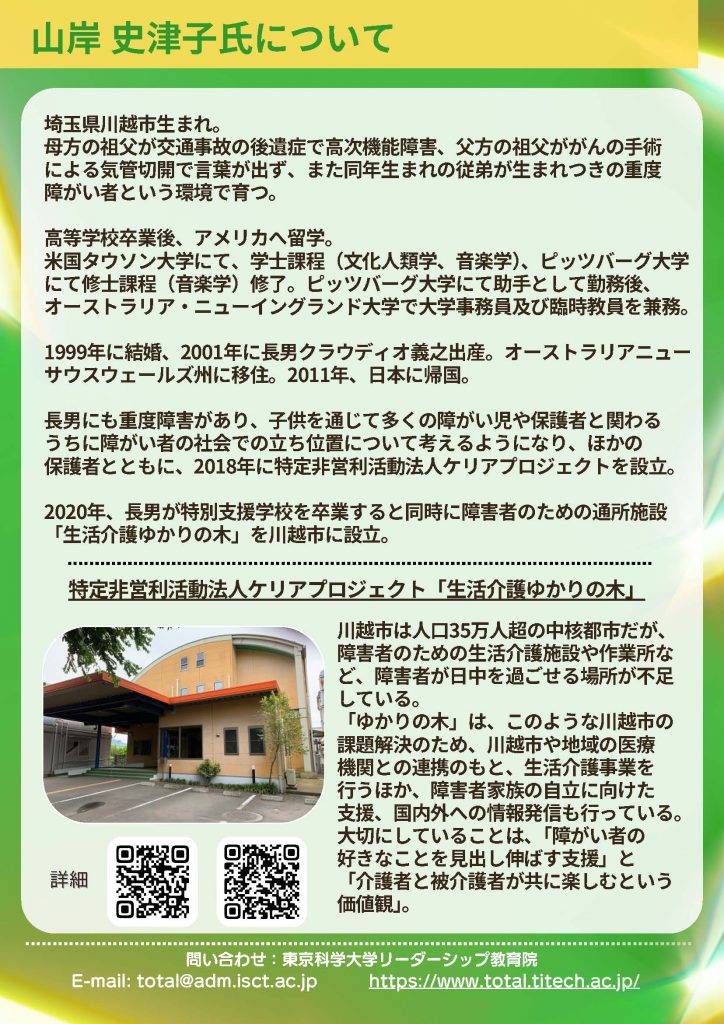 山岸 史津子氏について

埼玉県川越市生まれ。
母方の祖父が交通事故の後遺症で高次機能障害、父方の祖父ががんの手術による気管切開で言葉が出ず、また同年生まれの従弟が生まれつきの重度障がい者という環境で育つ。

高等学校卒業後、アメリカへ留学。
米国タウソン大学にて、学士課程（文化人類学、音楽学）、ピッツバーグ大学にて修士課程（音楽学）修了。ピッツバーグ大学にて助手として勤務後、オーストラリア・ニューイングランド大学で大学事務員及び臨時教員を兼務。

1999年に結婚、2001年に長男クラウディオ義之出産。オーストラリアニューサウスウェールズ州に移住。2011年、日本に帰国。

長男にも重度障害があり、子供を通じて多くの障がい児や保護者と関わるうちに障がい者の社会での立ち位置について考えるようになり、ほかの保護者とともに、2018年に特定非営利活動法人ケリアプロジェクトを設立。

2020年、長男が特別支援学校を卒業すると同時に障害者のための通所施設「生活介護ゆかりの木」を川越市に設立。

特定非営利活動法人ケリアプロジェクト「生活介護ゆかりの木」

川越市は人口35万人超の中核都市だが、障害者のための生活介護施設や作業所など、障害者が日中を過ごせる場所が不足している。
「ゆかりの木」は、このような川越市の課題解決のため、川越市や地域の医療機関との連携のもと、生活介護事業を行うほか、障害者家族の自立に向けた支援、国内外への情報発信も行っている。
大切にしていることは、「障がい者の好きなことを見出し伸ばす支援」と「介護者と被介護者が共に楽しむという価値観」。

詳細

問い合わせ：東京科学大学リーダーシップ教育院
E-mail: total@adm.isct.ac.jp https://www.total.titech.ac.jp/